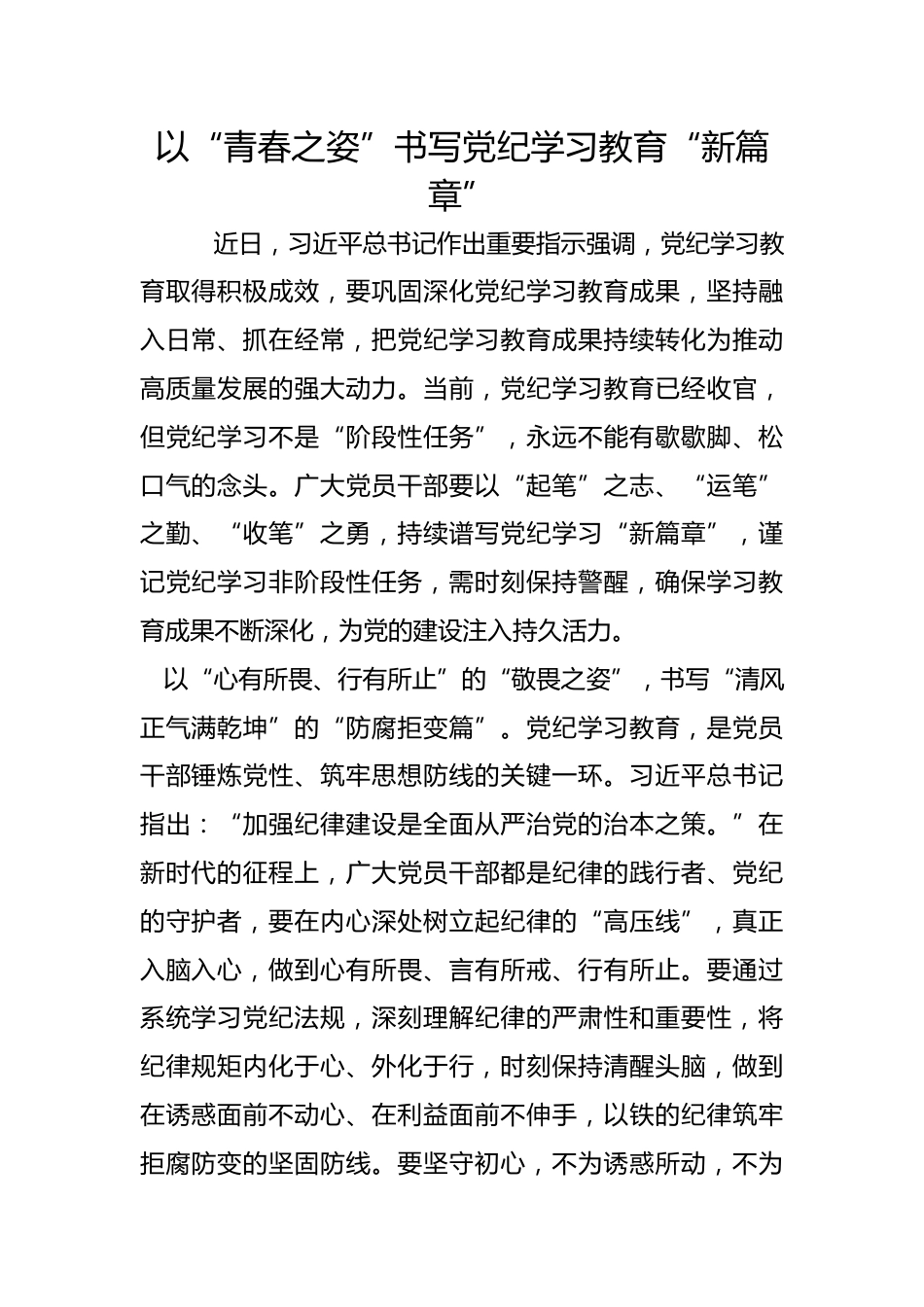 以“青春之姿”书写党纪学习教育“新篇章”

近日，习近平总书记作出重要指示强调，党纪学习教育取得积极成效，要巩固深化党纪学习教育成果，坚持融入日常、抓在经常，把党纪学习教育成果持续转化为推动高质量发展的强大动力。当前，党纪学习教育已经收官，但党纪学习不是“阶段性任务”，永远不能有歇歇脚、松口气的念头。广大党员干部要以“起笔”之志、“运笔”之勤、“收笔”之勇，持续谱写党纪学习“新篇章”，谨记党纪学习非阶段性任务，需时刻保持警醒，确保学习教育成果不断深化，为党的建设注入持久活力。

以“心有所畏、行有所止”的“敬畏之姿”，书写“清风正气满乾坤”的“防腐拒变篇”。党纪学习教育，是党员干部锤炼党性、筑牢思想防线的关键一环。习近平总书记指出：“加强纪律建设是全面从严治党的治本之策。”在新时代的征程上，广大党员干部都是纪律的践行者、党纪的守护者，要在内心深处树立起纪律的“高压线”，真正入脑入心，做到心有所畏、言有所戒、行有所止。要通过系统学习党纪法规，深刻理解纪律的严肃性和重要性，将纪律规矩内化于心、外化于行，时刻保持清醒头脑，做到在诱惑面前不动心、在利益面前不伸手，以铁的纪律筑牢拒腐防变的坚固防线。要坚守初心，不为诱惑所动，不为